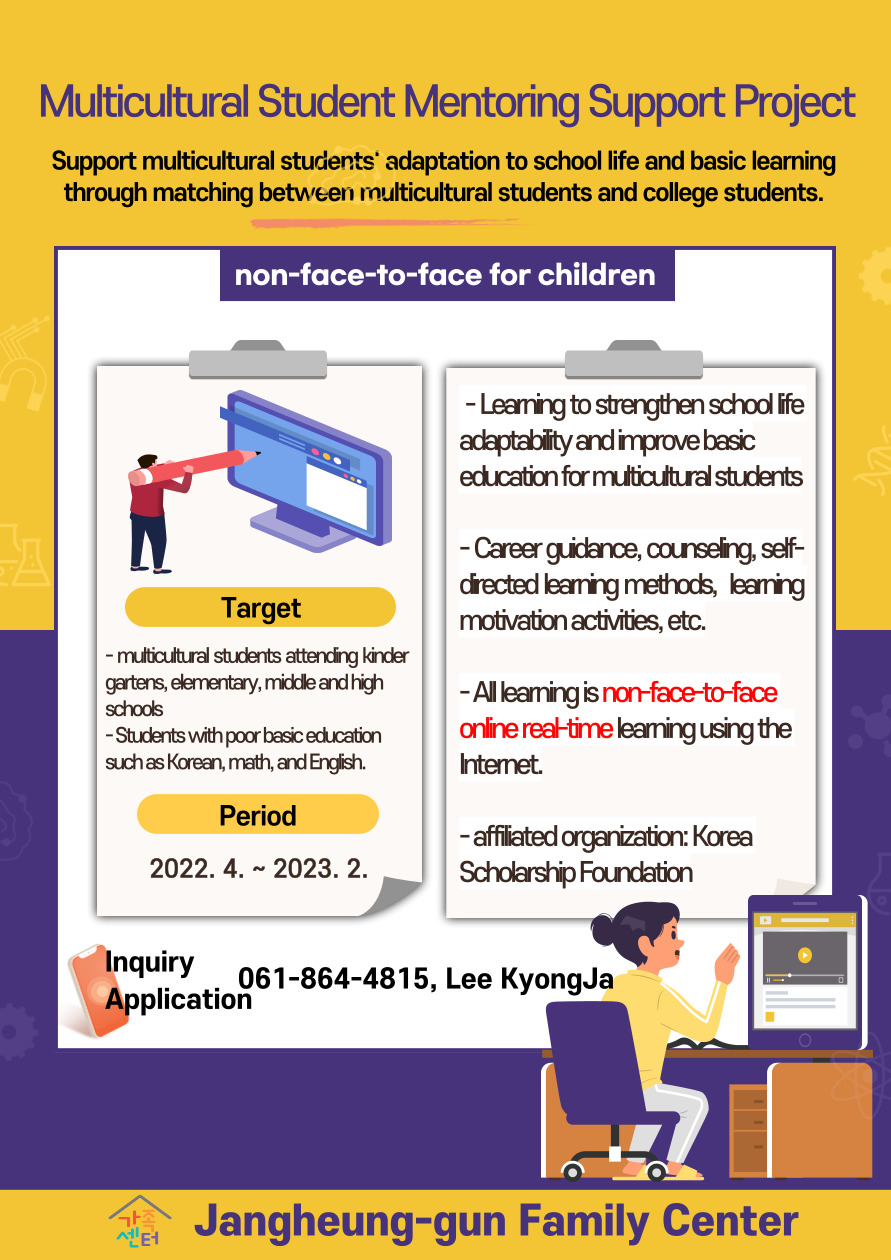 Multicultural Student Mentoring Support Project

Support multicultural students' adaptation to school life and basic learning through matching between multicultural students and college students.

non-face-to-face for children

Target

- multicultural students attending kinder gartens, elementary, middle and high schools
- Students with poor basic education such as Korean, math, and English.

Period

2022. 4. ~ 2023. 2.

- Learning to strengthen school life adaptability and improve basic education for multicultural students

- Career guidance, counseling, self-directed learning methods, learning motivation activities, etc.

- All learning is non-face-to-face online real-time learning using the Internet.

- affiliated organization: Korea Scholarship Foundation

Inquiry
Application 061-864-4815, Lee KyongJa

가족센터 Jangheung-gun Family Center